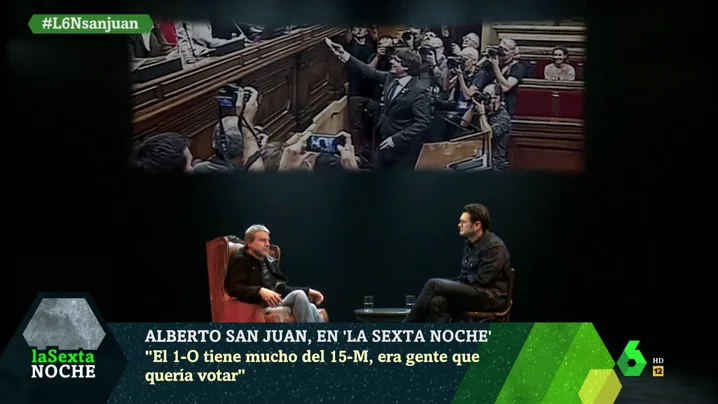 #L6Nsanjuan

laSexta NOCHE

ALBERTO SAN JUAN, EN 'LA SEXTA NOCHE'
"El 1-O tiene mucho del 15-M, era gente que quería votar"

6 HD 12